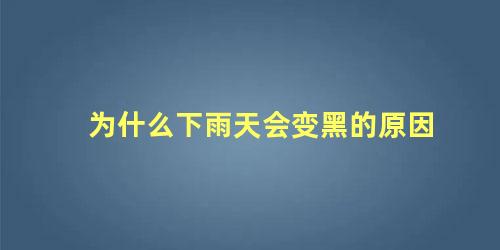 为什么下雨天会变黑的原因